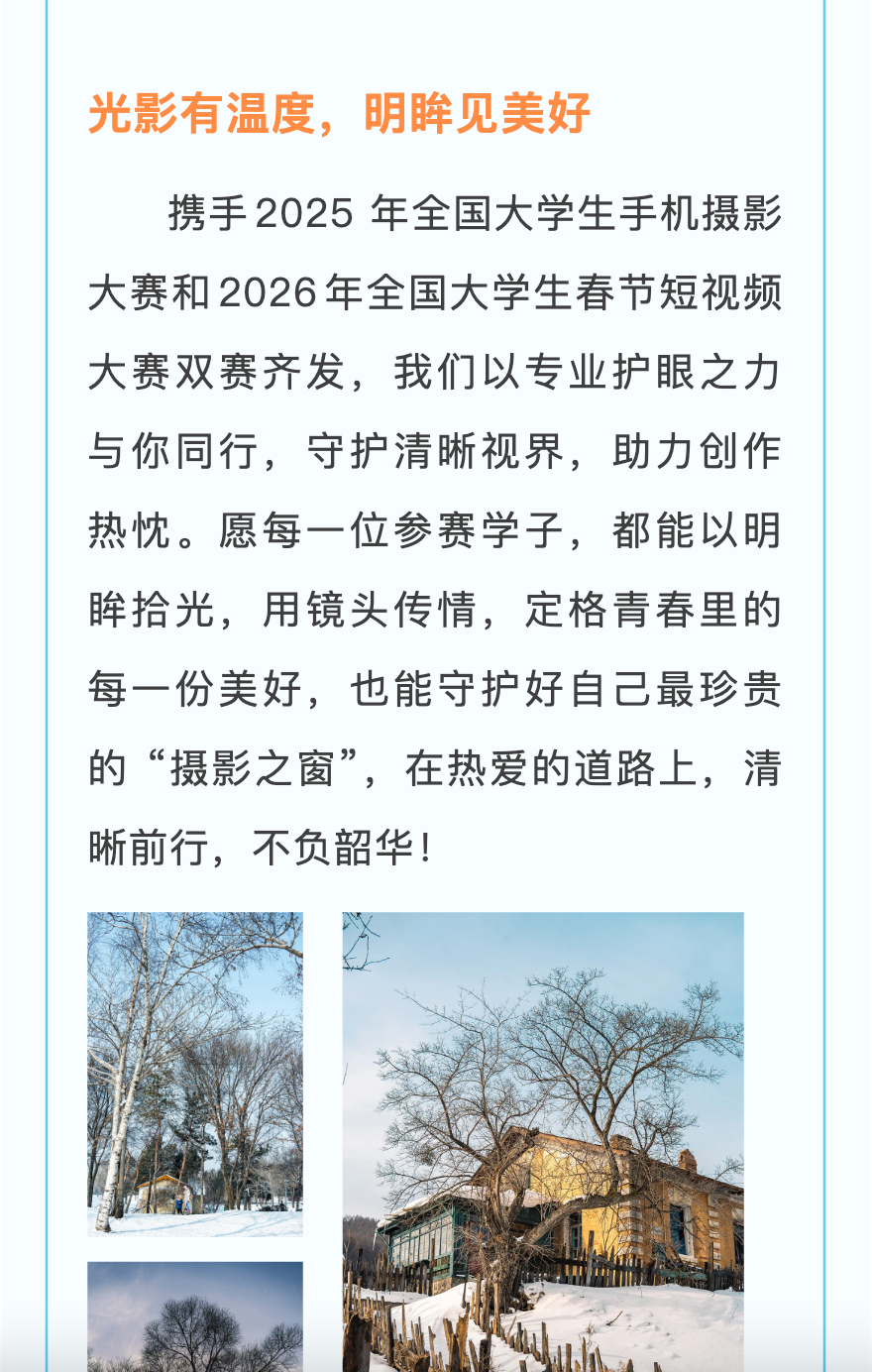 光影有温度，明眸见美好

携手2025 年全国大学生手机摄影大赛和2026年全国大学生春节短视频大赛双赛齐发，我们以专业护眼之力与你同行，守护清晰视界，助力创作热忱。愿每一位参赛学子，都能以明眸拾光，用镜头传情，定格青春里的每一份美好，也能守护好自己最珍贵的“摄影之窗”，在热爱的道路上，清晰前行，不负韶华！